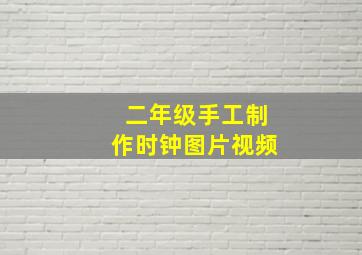 二年级手工制作时钟图片视频